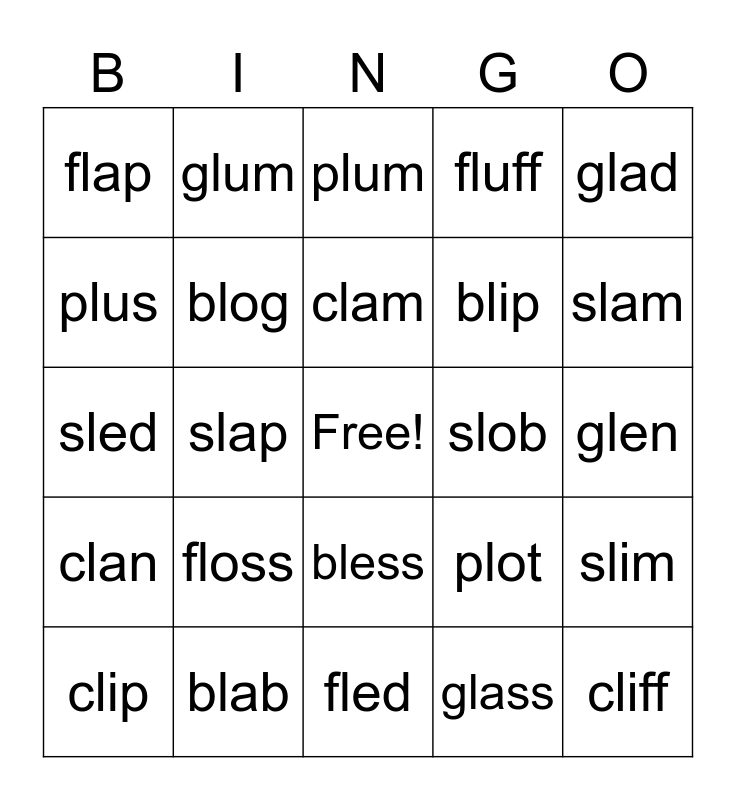 | B | I | N | G | O |
|---|---|---|---|---|
| flap | glum | plum | fluff | glad |
| plus | blog | clam | blip | slam |
| sled | slap | Free! | slob | glen |
| clan | floss | bless | plot | slim |
| clip | blab | fled | glass | cliff |